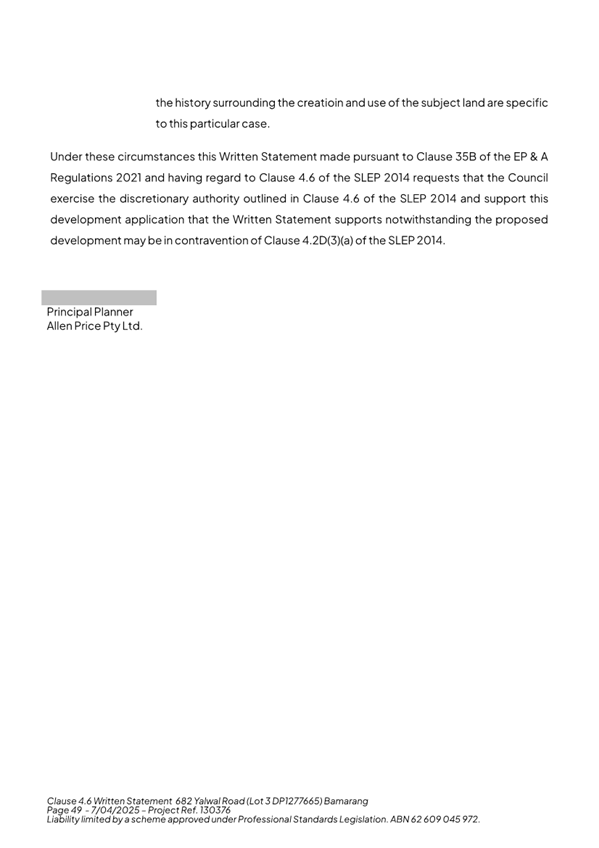 the history surrounding the creatioin and use of the subject land are specific to this particular case.

Under these circumstances this Written Statement made pursuant to Clause 35B of the EP & A Regulations 2021 and having regard to Clause 4.6 of the SLEP 2014 requests that the Council exercise the discretionary authority outlined in Clause 4.6 of the SLEP 2014 and support this development application that the Written Statement supports notwithstanding the proposed development may be in contravention of Clause 4.2D(3)(a) of the SLEP 2014.

Principal Planner
Allen Price Pty Ltd.

Clause 4.6 Written Statement 682 Yalwal Road (Lot 3 DP1277665) Bamarang
Page 49 - 7/04/2025 - Project Ref. 130376
Liability limited by a scheme approved under Professional Standards Legislation. ABN 62 609 045 972.